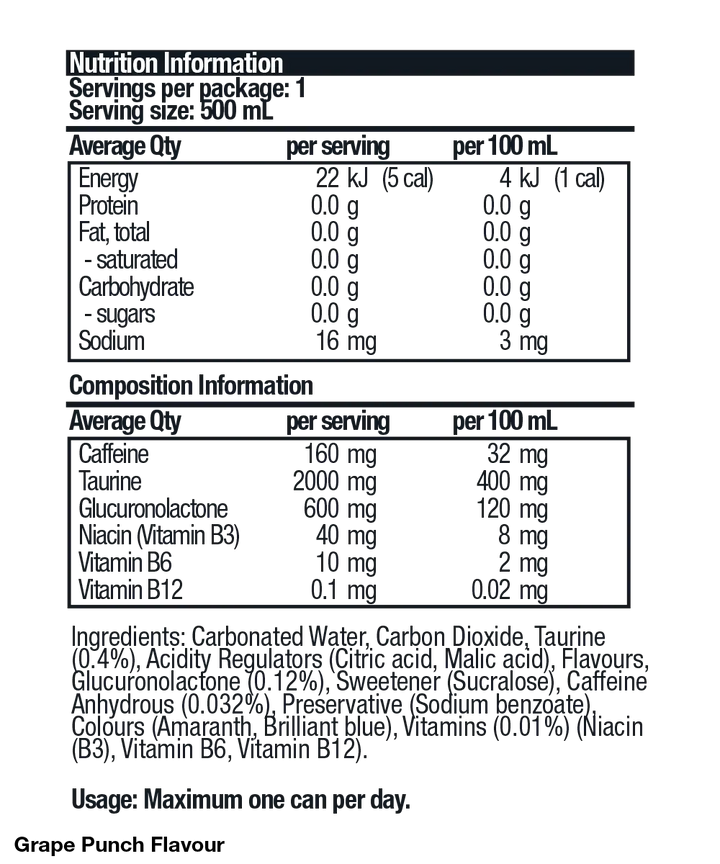 Nutrition Information
Servings per package: 1
Serving size: 500 mL

| Average Qty | per serving | per 100 mL |
|---|---|---|
| Energy | 22 kJ (5 cal) | 4 kJ (1 cal) |
| Protein | 0.0 g | 0.0 g |
| Fat, total | 0.0 g | 0.0 g |
| - saturated | 0.0 g | 0.0 g |
| Carbohydrate | 0.0 g | 0.0 g |
| - sugars | 0.0 g | 0.0 g |
| Sodium | 16 mg | 3 mg |

Composition Information

| Average Qty | per serving | per 100 mL |
|---|---|---|
| Caffeine | 160 mg | 32 mg |
| Taurine | 2000 mg | 400 mg |
| Glucuronolactone | 600 mg | 120 mg |
| Niacin (Vitamin B3) | 40 mg | 8 mg |
| Vitamin B6 | 10 mg | 2 mg |
| Vitamin B12 | 0.1 mg | 0.02 mg |

Ingredients: Carbonated Water, Carbon Dioxide, Taurine (0.4%), Acidity Regulators (Citric acid, Malic acid), Flavours, Glucuronolactone (0.12%), Sweetener (Sucralose), Caffeine Anhydrous (0.032%), Preservative (Sodium benzoate), Colours (Amaranth, Brilliant blue), Vitamins (0.01%) (Niacin (B3), Vitamin B6, Vitamin B12).

Usage: Maximum one can per day.

Grape Punch Flavour